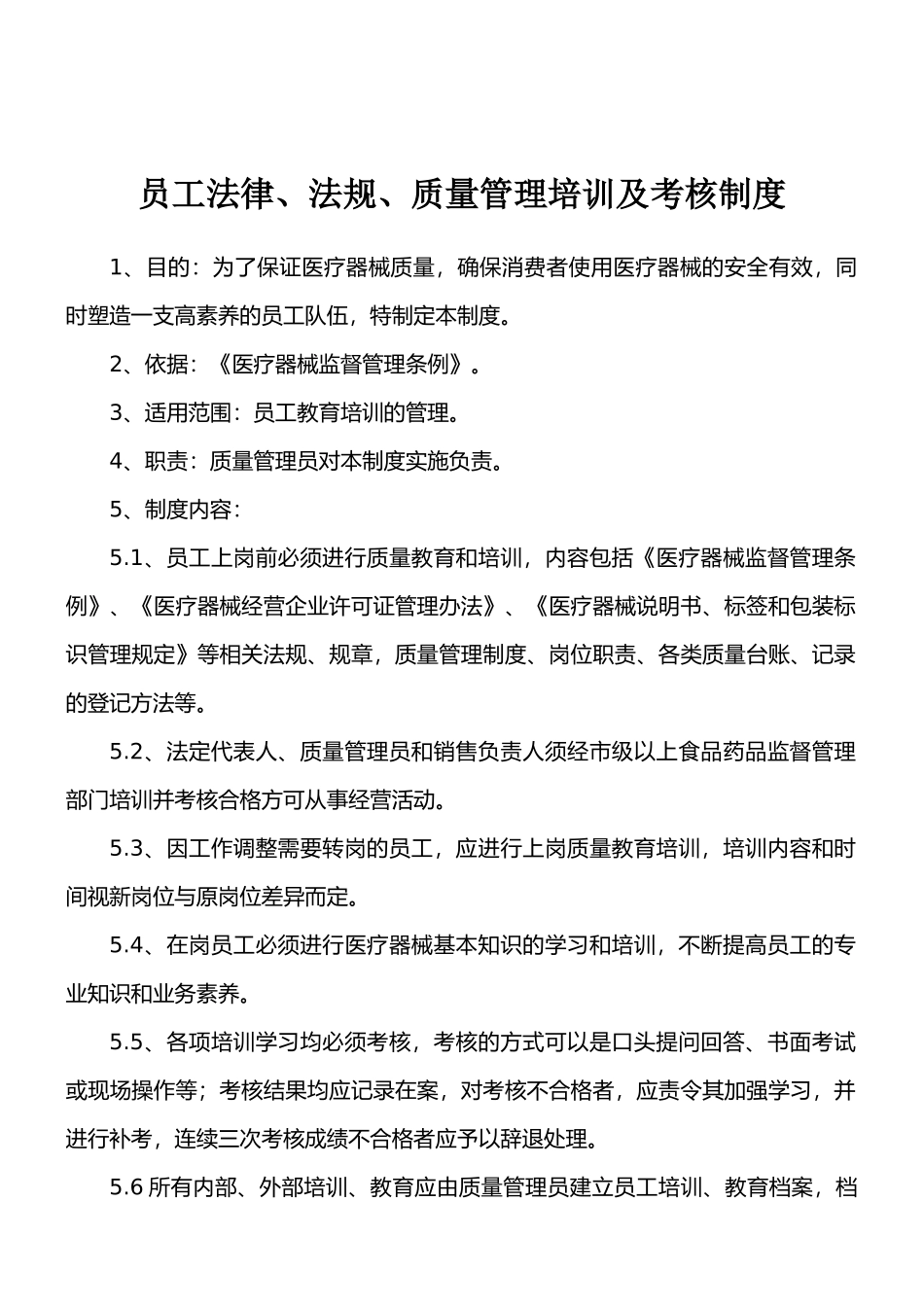 员工法律、法规、质量管理培训及考核制度

1、目的：为了保证医疗器械质量，确保消费者使用医疗器械的安全有效，同时塑造一支高素养的员工队伍，特制定本制度。

2、依据：《医疗器械监督管理条例》。

3、适用范围：员工教育培训的管理。

4、职责：质量管理员对本制度实施负责。

5、制度内容：

5.1、员工上岗前必须进行质量教育和培训，内容包括《医疗器械监督管理条例》、《医疗器械经营企业许可证管理办法》、《医疗器械说明书、标签和包装标识管理规定》等相关法规、规章，质量管理制度、岗位职责、各类质量台账、记录的登记方法等。

5.2、法定代表人、质量管理员和销售负责人须经市级以上食品药品监督管理部门培训并考核合格方可从事经营活动。

5.3、因工作调整需要转岗的员工，应进行上岗质量教育培训，培训内容和时间视新岗位与原岗位差异而定。

5.4、在岗员工必须进行医疗器械基本知识的学习和培训，不断提高员工的专业知识和业务素养。

5.5、各项培训学习均必须考核，考核的方式可以是口头提问回答、书面考试或现场操作等；考核结果均应记录在案，对考核不合格者，应责令其加强学习，并进行补考，连续三次考核成绩不合格者应予以辞退处理。

5.6 所有内部、外部培训、教育应由质量管理员建立员工培训、教育档案，档